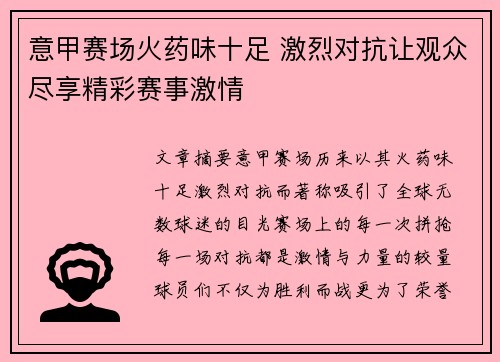 意甲赛场火药味十足 激烈对抗让观众尽享精彩赛事激情

文章摘要意甲赛场历来以其火药味十足激烈对抗而著称吸引了全球无数球迷的目光赛场上的每一次拼抢每一场对抗都是激情与力量的较量球员们不仅为胜利而战更为了荣誉